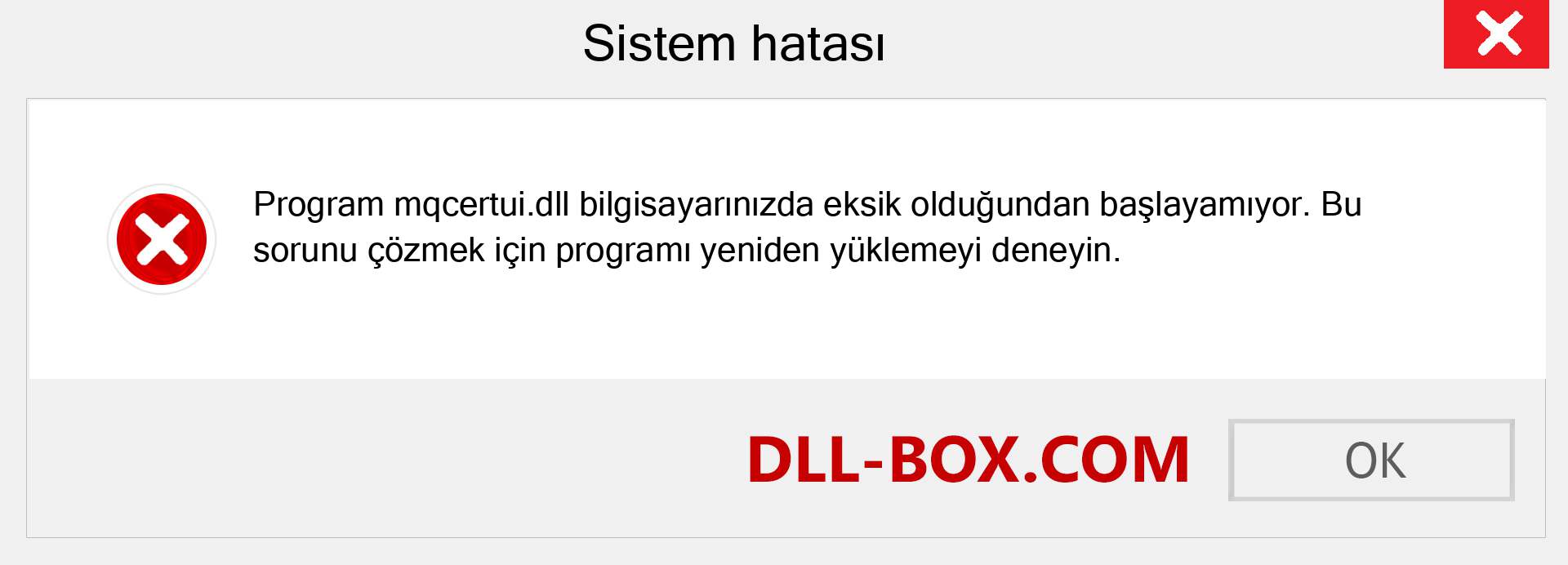 Sistem hatası

Program mqcertui.dll bilgisayarınızda eksik olduğundan başlayamıyor. Bu sorunu çözmek için programı yeniden yüklemeyi deneyin.

DLL-BOX.COM

OK